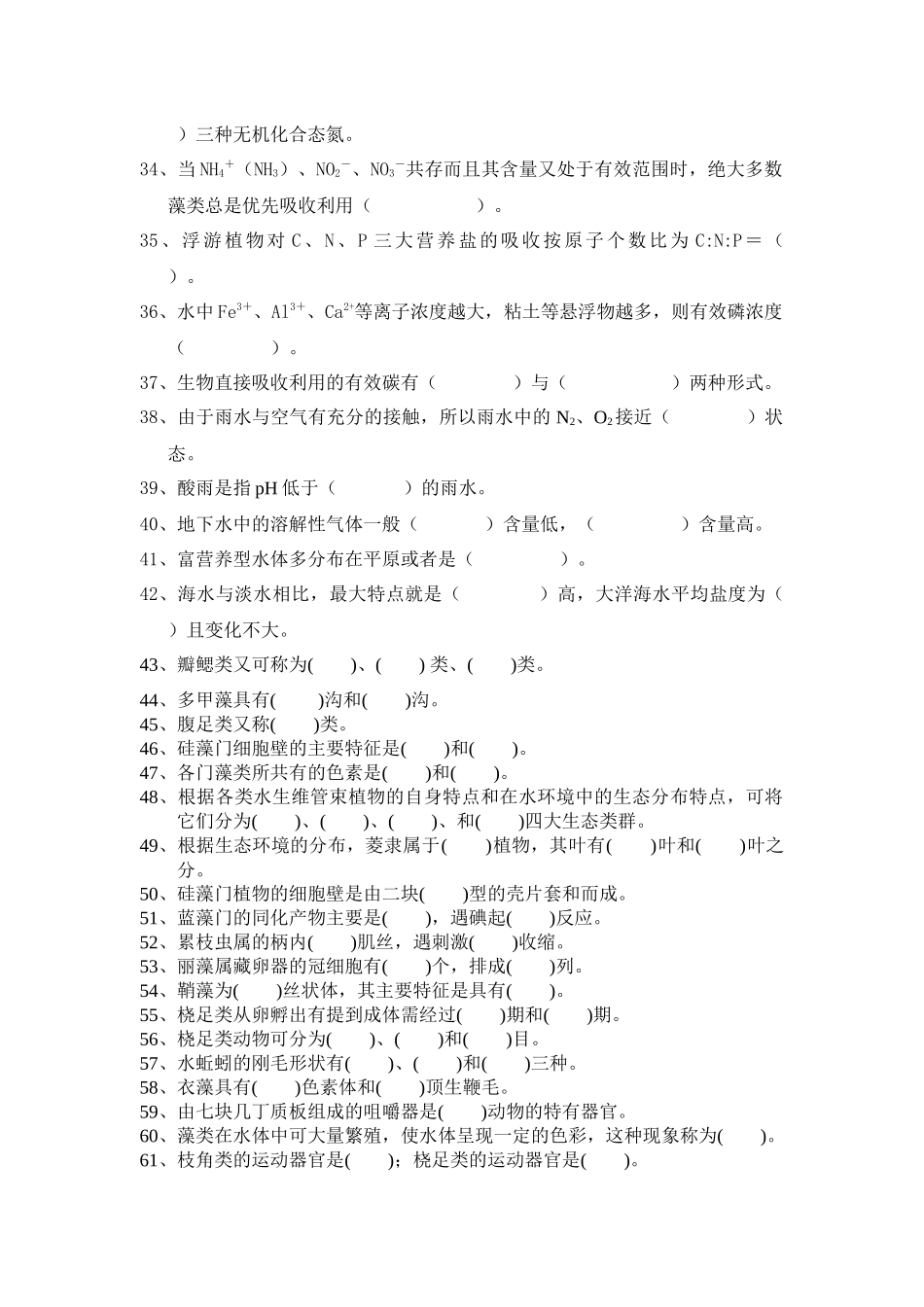 ）三种无机化合态氮。

34、当$NH_4^+$（$NH_3$）、$NO_2^-$、$NO_3^-$共存而且其含量又处于有效范围时，绝大多数藻类总是优先吸收利用（　　　　　　）。

35、浮游植物对 C、N、P 三大营养盐的吸收按原子个数比为 C:N:P＝（　　）。

36、水中$Fe^{3+}$、$Al^{3+}$、$Ca^{2+}$等离子浓度越大，粘土等悬浮物越多，则有效磷浓度（　　　　　）。

37、生物直接吸收利用的有效碳有（　　　　）与（　　　　　）两种形式。

38、由于雨水与空气有充分的接触，所以雨水中的 $N_2$、$O_2$接近（　　　　）状态。

39、酸雨是指 pH 低于（　　　　）的雨水。

40、地下水中的溶解性气体一般（　　　　）含量低，（　　　　　）含量高。

41、富营养型水体多分布在平原或者是（　　　　　）。

42、海水与淡水相比，最大特点就是（　　　　）高，大洋海水平均盐度为（　　）且变化不大。

43、瓣鳃类又可称为(　　)、(　　) 类、(　　)类。

44、多甲藻具有(　　)沟和(　　)沟。
45、腹足类又称(　　)类。
46、硅藻门细胞壁的主要特征是(　　)和(　　)。
47、各门藻类所共有的色素是(　　)和(　　)。
48、根据各类水生维管束植物的自身特点和在水环境中的生态分布特点，可将它们分为(　　)、(　　)、(　　)、和(　　)四大生态类群。
49、根据生态环境的分布，菱隶属于(　　)植物，其叶有(　　)叶和(　　)叶之分。
50、硅藻门植物的细胞壁是由二块(　　)型的壳片套和而成。
51、蓝藻门的同化产物主要是(　　)，遇碘起(　　)反应。
52、累枝虫属的柄内(　　)肌丝，遇刺激(　　)收缩。
53、丽藻属藏卵器的冠细胞有(　　)个，排成(　　)列。
54、鞘藻为(　　)丝状体，其主要特征是具有(　　)。
55、桡足类从卵孵出有提到成体需经过(　　)期和(　　)期。
56、桡足类动物可分为(　　)、(　　)和(　　)目。
57、水蚯蚓的刚毛形状有(　　)、(　　)和(　　)三种。
58、衣藻具有(　　)色素体和(　　)顶生鞭毛。
59、由七块几丁质板组成的咀嚼器是(　　)动物的特有器官。
60、藻类在水体中可大量繁殖，使水体呈现一定的色彩，这种现象称为(　　)。
61、枝角类的运动器官是(　　)；桡足类的运动器官是(　　)。